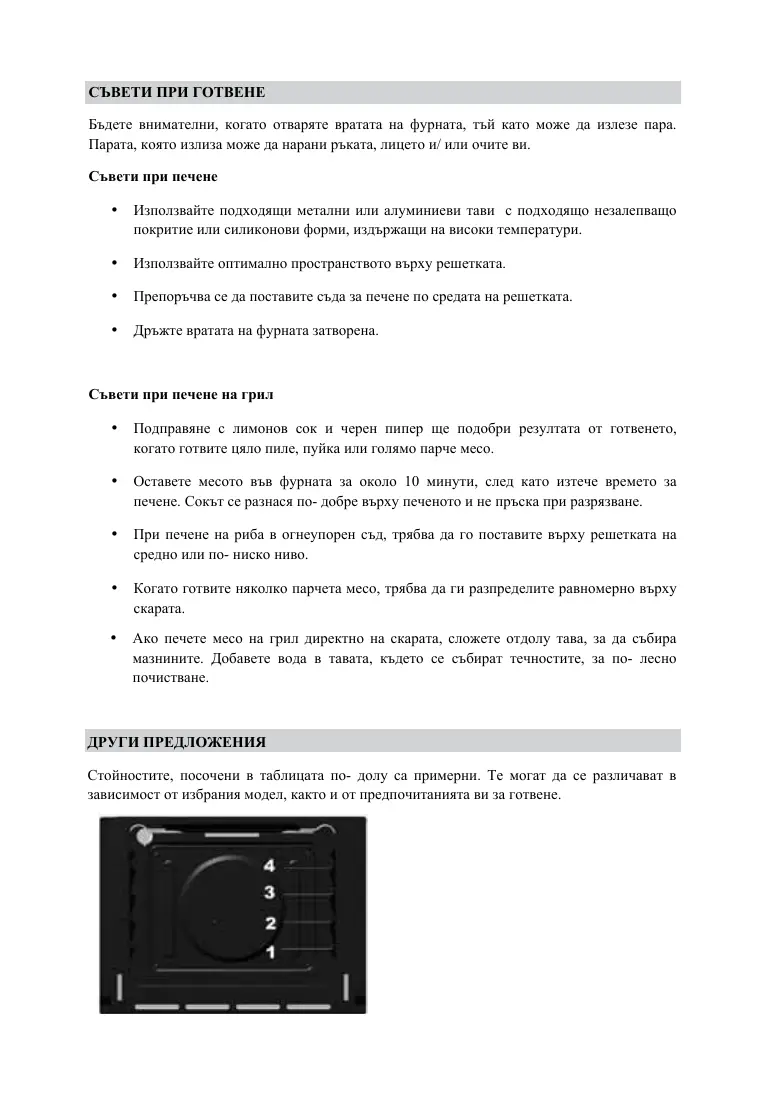 СЪВЕТИ ПРИ ГОТВЕНЕ

Бъдете внимателни, когато отваряте вратата на фурната, тъй като може да излезе пара. Парата, която излиза може да нарани ръката, лицето и/ или очите ви.

Съвети при печене

• Използвайте подходящи метални или алуминиеви тави с подходящо незалепващо покритие или силиконови форми, издържащи на високи температури.

• Използвайте оптимално пространството върху решетката.

• Препоръчва се да поставите съда за печене по средата на решетката.

• Дръжте вратата на фурната затворена.

Съвети при печене на грил

• Подправяне с лимонов сок и черен пипер ще подобри резултата от готвенето, когато готвите цяло пиле, пуйка или голямо парче месо.

• Оставете месото във фурната за около 10 минути, след като изтече времето за печене. Сокът се разнася по- добре върху печеното и не пръска при разрязване.

• При печене на риба в огнеупорен съд, трябва да го поставите върху решетката на средно или по- ниско ниво.

• Когато готвите няколко парчета месо, трябва да ги разпределите равномерно върху скарата.

• Ако печете месо на грил директно на скарата, сложете отдолу тава, за да събира мазнините. Добавете вода в тавата, където се събират течностите, за по- лесно почистване.

ДРУГИ ПРЕДЛОЖЕНИЯ

Стойностите, посочени в таблицата по- долу са примерни. Те могат да се различават в зависимост от избрания модел, както и от предпочитанията ви за готвене.

4
3
2
1